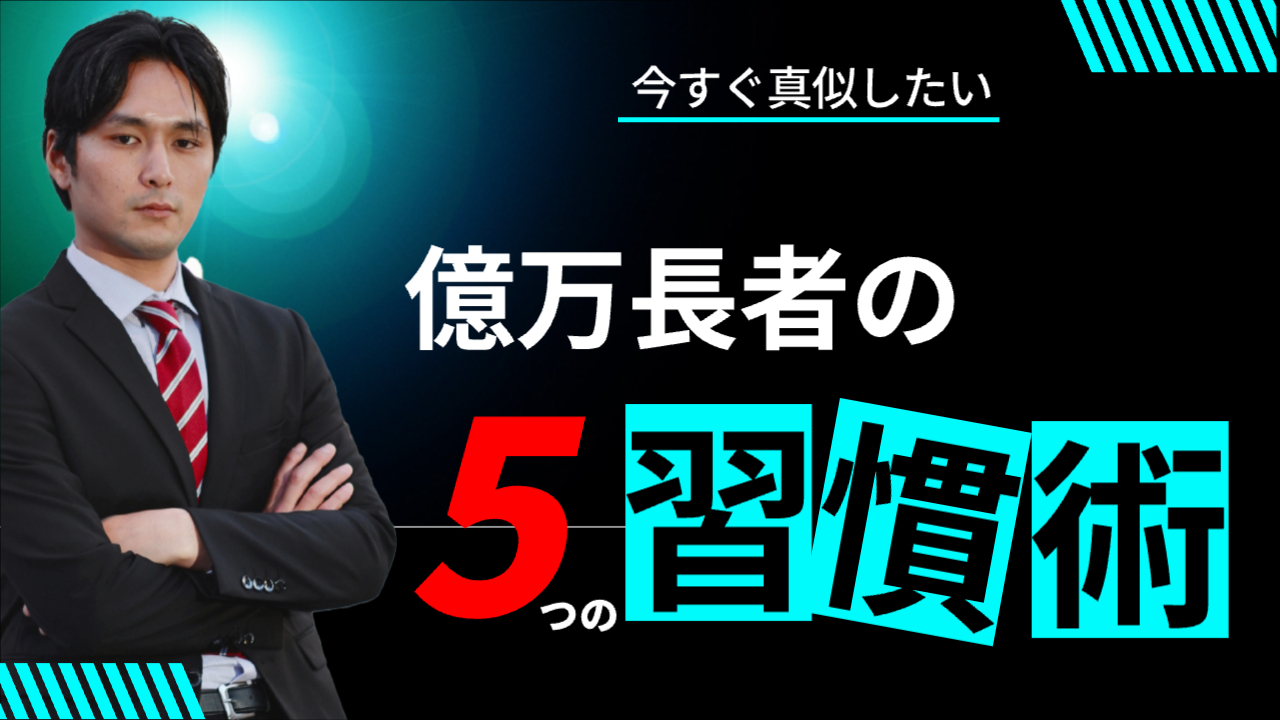 今すぐ真似したい

億万長者の

5つの習慣術